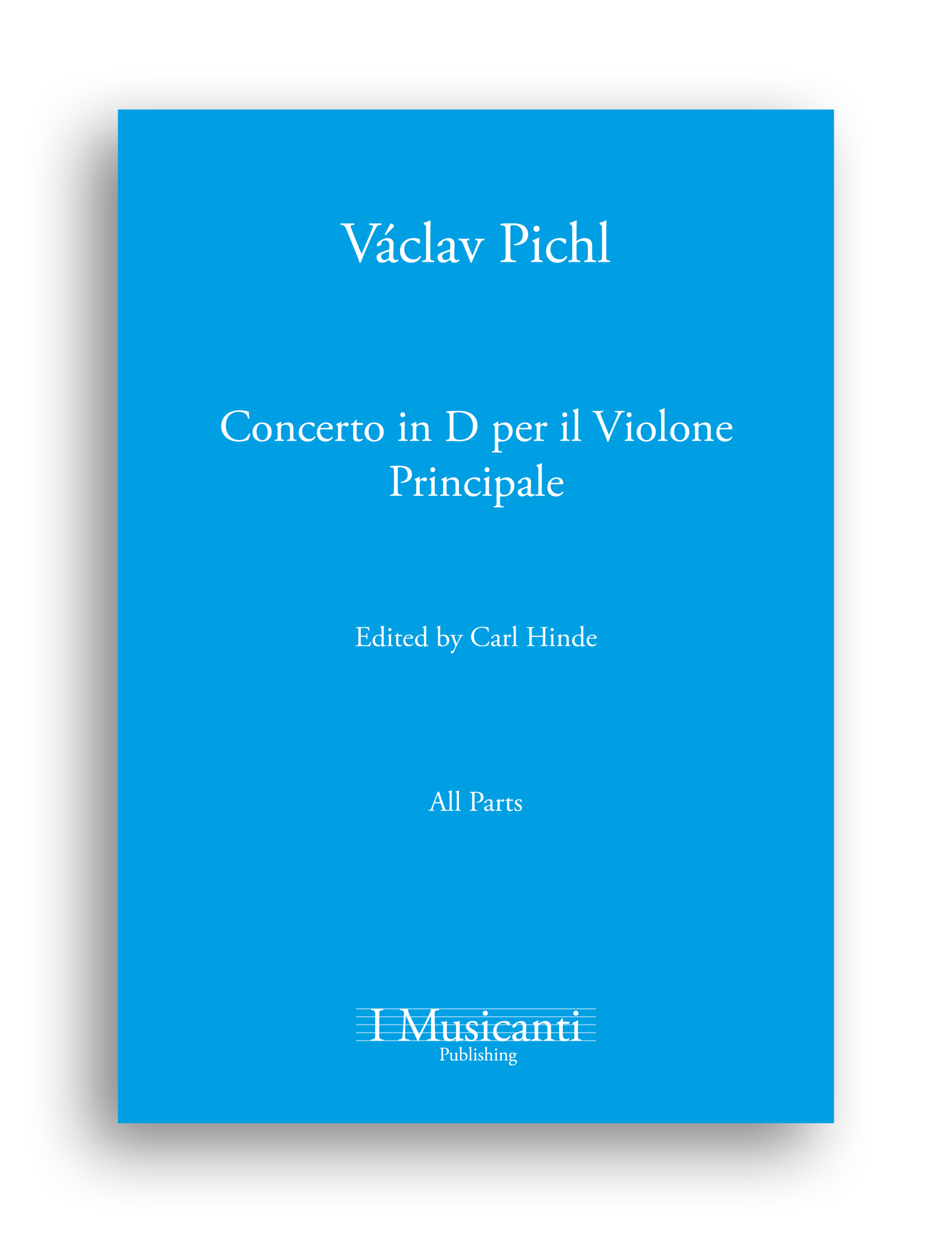 Václav Pichl

Concerto in D per il Violone Principale

Edited by Carl Hinde

All Parts

I Musicanti
Publishing